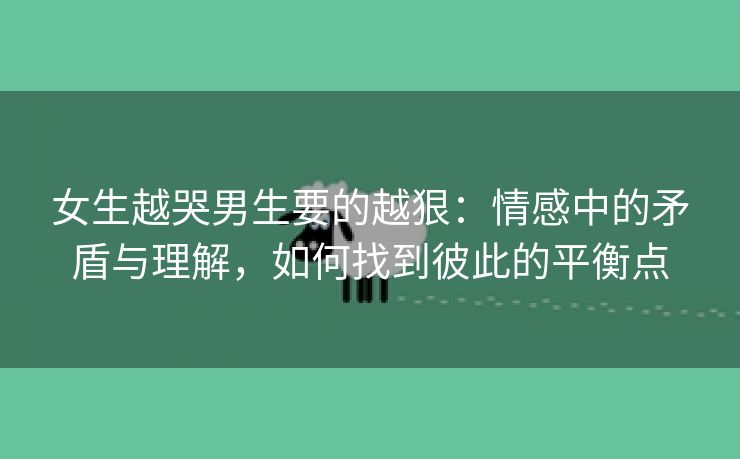 女生越哭男生要的越狠：情感中的矛盾与理解，如何找到彼此的平衡点